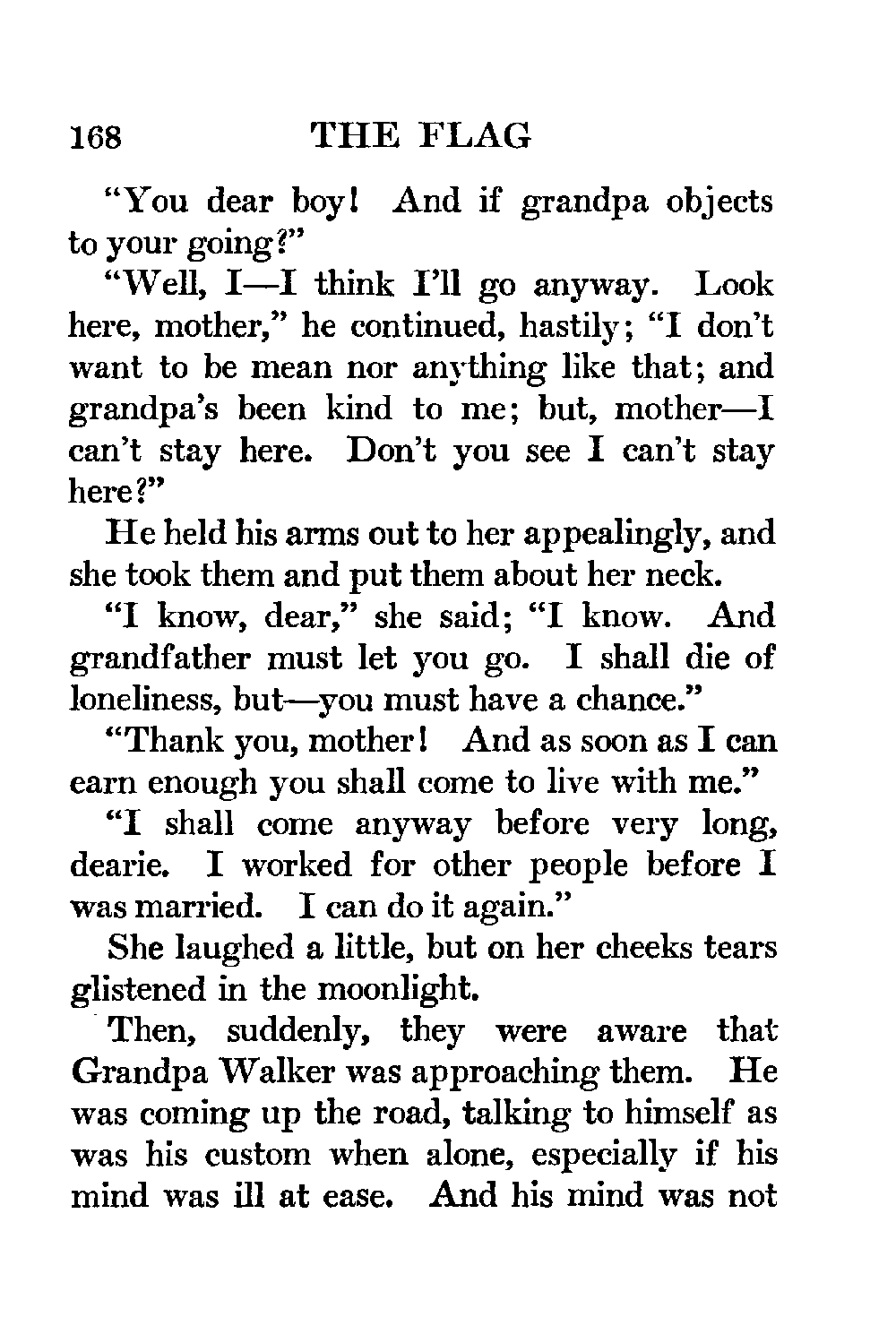 168 THE FLAG

"You dear boy! And if grandpa objects to your going?"

"Well, I—I think I'll go anyway. Look here, mother," he continued, hastily; "I don't want to be mean nor anything like that; and grandpa's been kind to me; but, mother—I can't stay here. Don't you see I can't stay here?"

He held his arms out to her appealingly, and she took them and put them about her neck.

"I know, dear," she said; "I know. And grandfather must let you go. I shall die of loneliness, but—you must have a chance."

"Thank you, mother! And as soon as I can earn enough you shall come to live with me."

"I shall come anyway before very long, dearie. I worked for other people before I was married. I can do it again."

She laughed a little, but on her cheeks tears glistened in the moonlight.

Then, suddenly, they were aware that Grandpa Walker was approaching them. He was coming up the road, talking to himself as was his custom when alone, especially if his mind was ill at ease. And his mind was not